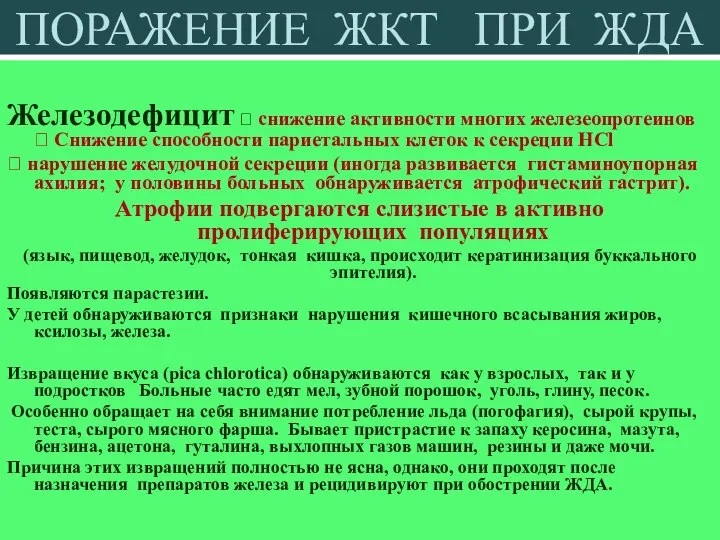 ПОРАЖЕНИЕ ЖКТ ПРИ ЖДА

Железодефицит  снижение активности многих железеопротеинов  Снижение способности париетальных клеток к секреции HCl
 нарушение желудочной секреции (иногда развивается гистаминоупорная ахилия; у половины больных обнаруживается атрофический гастрит).

Атрофии подвергаются слизистые в активно пролиферирующих популяциях

(язык, пищевод, желудок, тонкая кишка, происходит кератинизация буккального эпителия).

Появляются парастезии.

У детей обнаруживаются признаки нарушения кишечного всасывания жиров, ксилозы, железа.

Извращение вкуса (pica chlorotica) обнаруживаются как у взрослых, так и у подростков Больные часто едят мел, зубной порошок, уголь, глину, песок.

Особенно обращает на себя внимание потребление льда (погофагия), сырой крупы, теста, сырого мясного фарша. Бывает пристрастие к запаху керосина, мазута, бензина, ацетона, гуталина, выхлопных газов машин, резины и даже мочи.

Причина этих извращений полностью не ясна, однако, они проходят после назначения препаратов железа и рецидивируют при обострении ЖДА.